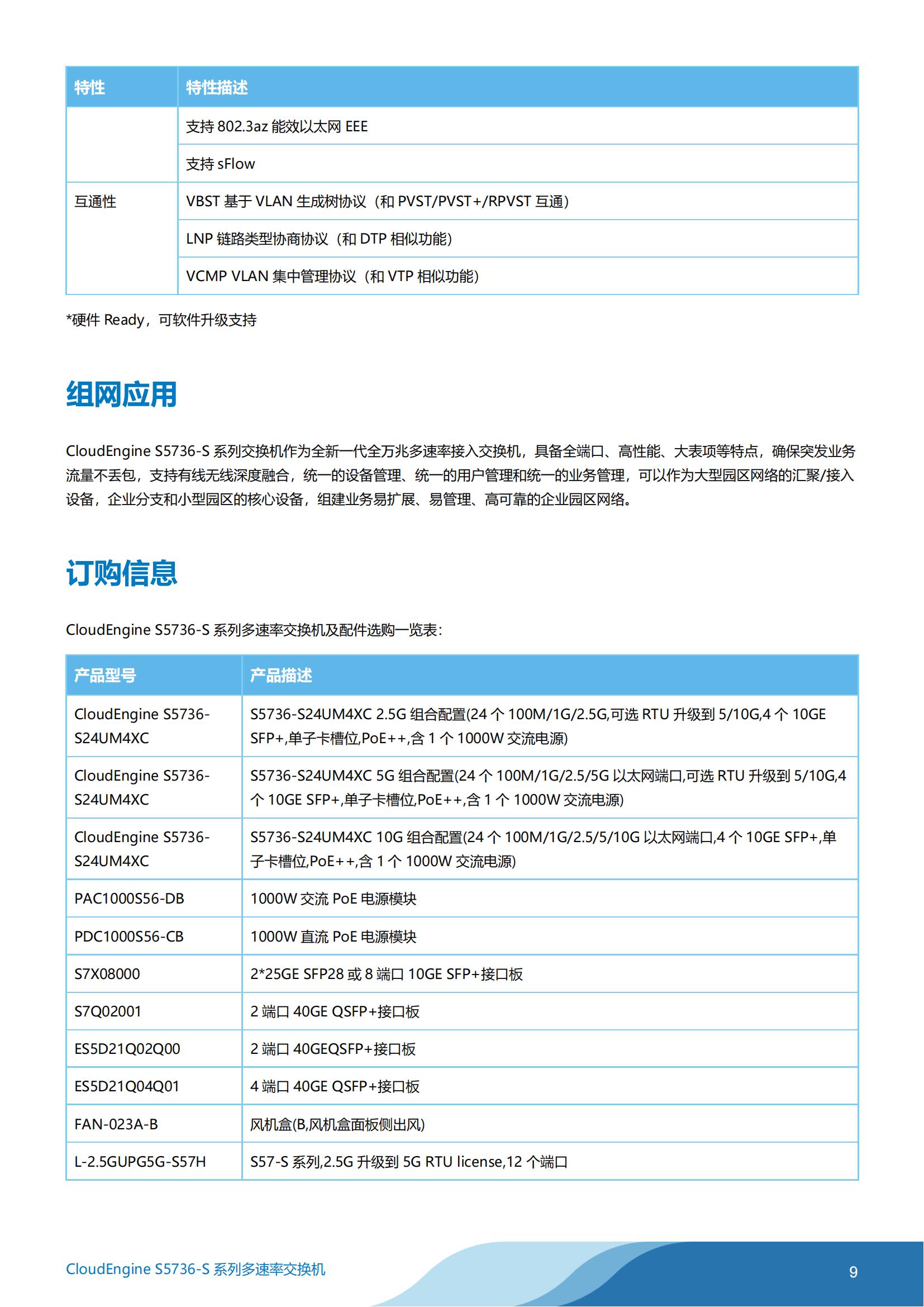 | 特性 | 特性描述 |
|---|---|
|  | 支持 802.3az 能效以太网 EEE |
|  | 支持 sFlow |
| 互通性 | VBST 基于 VLAN 生成树协议（和 PVST/PVST+/RPVST 互通） |
|  | LNP 链路类型协商协议（和 DTP 相似功能） |
|  | VCMP VLAN 集中管理协议（和 VTP 相似功能） |

*硬件 Ready，可软件升级支持

组网应用

CloudEngine S5736-S 系列交换机作为全新一代全万兆多速率接入交换机，具备全端口、高性能、大表项等特点，确保突发业务流量不丢包，支持有线无线深度融合，统一的设备管理、统一的用户管理和统一的业务管理，可以作为大型园区网络的汇聚/接入设备，企业分支和小型园区的核心设备，组建业务易扩展、易管理、高可靠的企业园区网络。

订购信息

CloudEngine S5736-S 系列多速率交换机及配件选购一览表：

| 产品型号 | 产品描述 |
|---|---|
| CloudEngine S5736-S24UM4XC | S5736-S24UM4XC 2.5G 组合配置(24 个 100M/1G/2.5G,可选 RTU 升级到 5/10G,4 个 10GE SFP+,单子卡槽位,PoE++,含 1 个 1000W 交流电源) |
| CloudEngine S5736-S24UM4XC | S5736-S24UM4XC 5G 组合配置(24 个 100M/1G/2.5/5G 以太网端口,可选 RTU 升级到 5/10G,4 个 10GE SFP+,单子卡槽位,PoE++,含 1 个 1000W 交流电源) |
| CloudEngine S5736-S24UM4XC | S5736-S24UM4XC 10G 组合配置(24 个 100M/1G/2.5/5/10G 以太网端口,4 个 10GE SFP+,单子卡槽位,PoE++,含 1 个 1000W 交流电源) |
| PAC1000S56-DB | 1000W 交流 PoE 电源模块 |
| PDC1000S56-CB | 1000W 直流 PoE 电源模块 |
| S7X08000 | 2*25GE SFP28 或 8 端口 10GE SFP+接口板 |
| S7Q02001 | 2 端口 40GE QSFP+接口板 |
| ES5D21Q02Q00 | 2 端口 40GEQSFP+接口板 |
| ES5D21Q04Q01 | 4 端口 40GE QSFP+接口板 |
| FAN-023A-B | 风机盒(B,风机盒面板侧出风) |
| L-2.5GUPG5G-S57H | S57-S 系列,2.5G 升级到 5G RTU license,12 个端口 |

CloudEngine S5736-S 系列多速率交换机

9